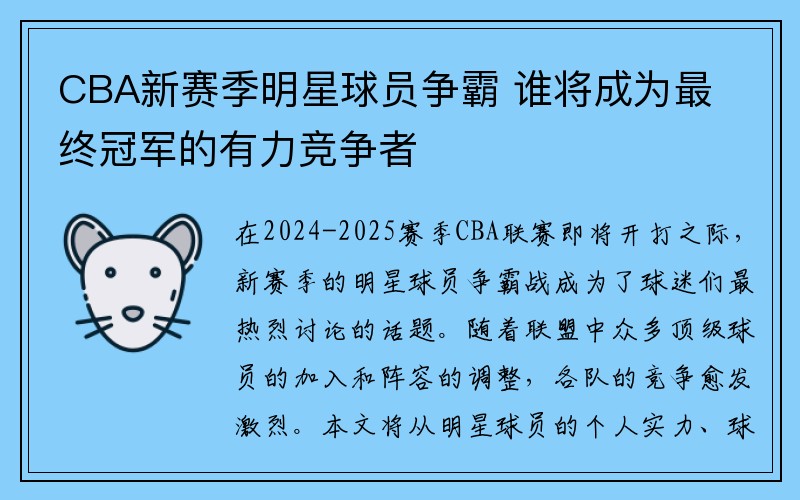 CBA新赛季明星球员争霸 谁将成为最终冠军的有力竞争者

在2024-2025赛季CBA联赛即将开打之际，新赛季的明星球员争霸战成为了球迷们最热烈讨论的话题。随着联盟中众多顶级球员的加入和阵容的调整，各队的竞争愈发激烈。本文将从明星球员的个人实力、球